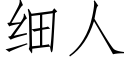 细人